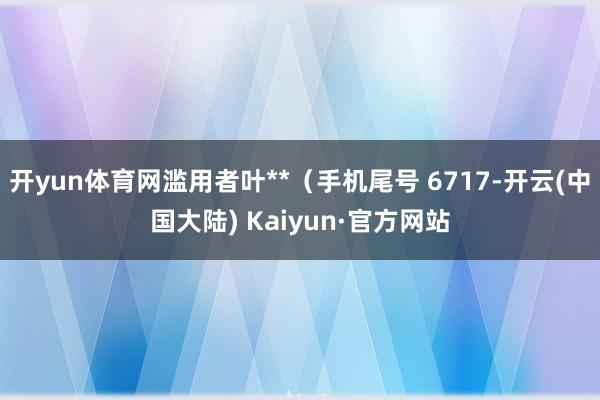 开yun体育网滥用者叶**（手机尾号 6717-开云(中国大陆) Kaiyun·官方网站